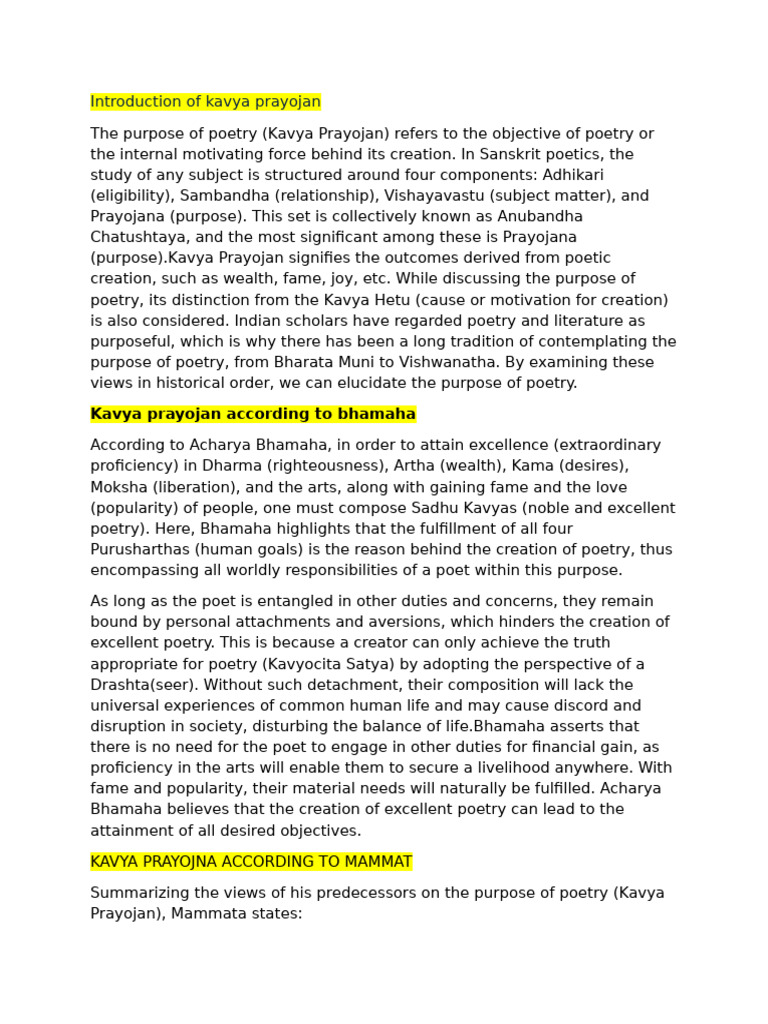 Introduction of kavya prayojan

The purpose of poetry (Kavya Prayojan) refers to the objective of poetry or the internal motivating force behind its creation. In Sanskrit poetics, the study of any subject is structured around four components: Adhikari (eligibility), Sambandha (relationship), Vishayavastu (subject matter), and Prayojana (purpose). This set is collectively known as Anubandha Chatushtaya, and the most significant among these is Prayojana (purpose).Kavya Prayojan signifies the outcomes derived from poetic creation, such as wealth, fame, joy, etc. While discussing the purpose of poetry, its distinction from the Kavya Hetu (cause or motivation for creation) is also considered. Indian scholars have regarded poetry and literature as purposeful, which is why there has been a long tradition of contemplating the purpose of poetry, from Bharata Muni to Vishwanatha. By examining these views in historical order, we can elucidate the purpose of poetry.

Kavya prayojan according to bhamaha

According to Acharya Bhamaha, in order to attain excellence (extraordinary proficiency) in Dharma (righteousness), Artha (wealth), Kama (desires), Moksha (liberation), and the arts, along with gaining fame and the love (popularity) of people, one must compose Sadhu Kavyas (noble and excellent poetry). Here, Bhamaha highlights that the fulfillment of all four Purusharthas (human goals) is the reason behind the creation of poetry, thus encompassing all worldly responsibilities of a poet within this purpose.

As long as the poet is entangled in other duties and concerns, they remain bound by personal attachments and aversions, which hinders the creation of excellent poetry. This is because a creator can only achieve the truth appropriate for poetry (Kavyocita Satya) by adopting the perspective of a Drashta(seer). Without such detachment, their composition will lack the universal experiences of common human life and may cause discord and disruption in society, disturbing the balance of life.Bhamaha asserts that there is no need for the poet to engage in other duties for financial gain, as proficiency in the arts will enable them to secure a livelihood anywhere. With fame and popularity, their material needs will naturally be fulfilled. Acharya Bhamaha believes that the creation of excellent poetry can lead to the attainment of all desired objectives.

KAVYA PRAYOJNA ACCORDING TO MAMMAT

Summarizing the views of his predecessors on the purpose of poetry (Kavya Prayojan), Mammata states: